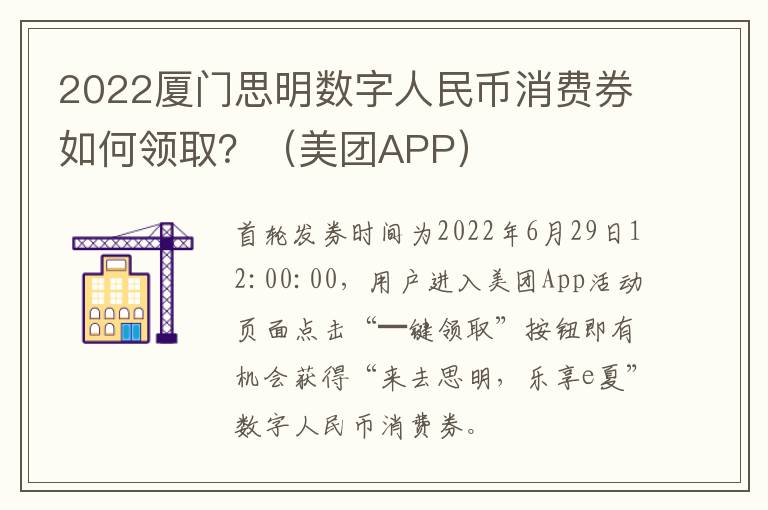 2022厦门思明数字人民币消费券如何领取？（美团APP）

首轮发券时间为2022年6月29日12:00:00，用户进入美团App活动页面点击“一键领取”按钮即有机会获得“来去思明，乐享e夏”数字人民币消费券。